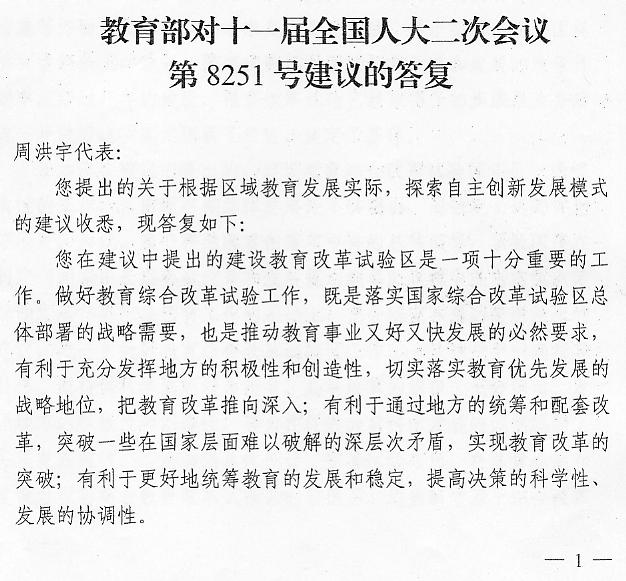 教育部对十一届全国人大二次会议
第 8251 号建议的答复

周洪宇代表：

您提出的关于根据区域教育发展实际，探索自主创新发展模式的建议收悉，现答复如下：

您在建议中提出的建设教育改革试验区是一项十分重要的工作。做好教育综合改革试验工作，既是落实国家综合改革试验区总体部署的战略需要，也是推动教育事业又好又快发展的必然要求，有利于充分发挥地方的积极性和创造性，切实落实教育优先发展的战略地位，把教育改革推向深入；有利于通过地方的统筹和配套改革，突破一些在国家层面难以破解的深层次矛盾，实现教育改革的突破；有利于更好地统筹教育的发展和稳定，提高决策的科学性、发展的协调性。

— 1 —